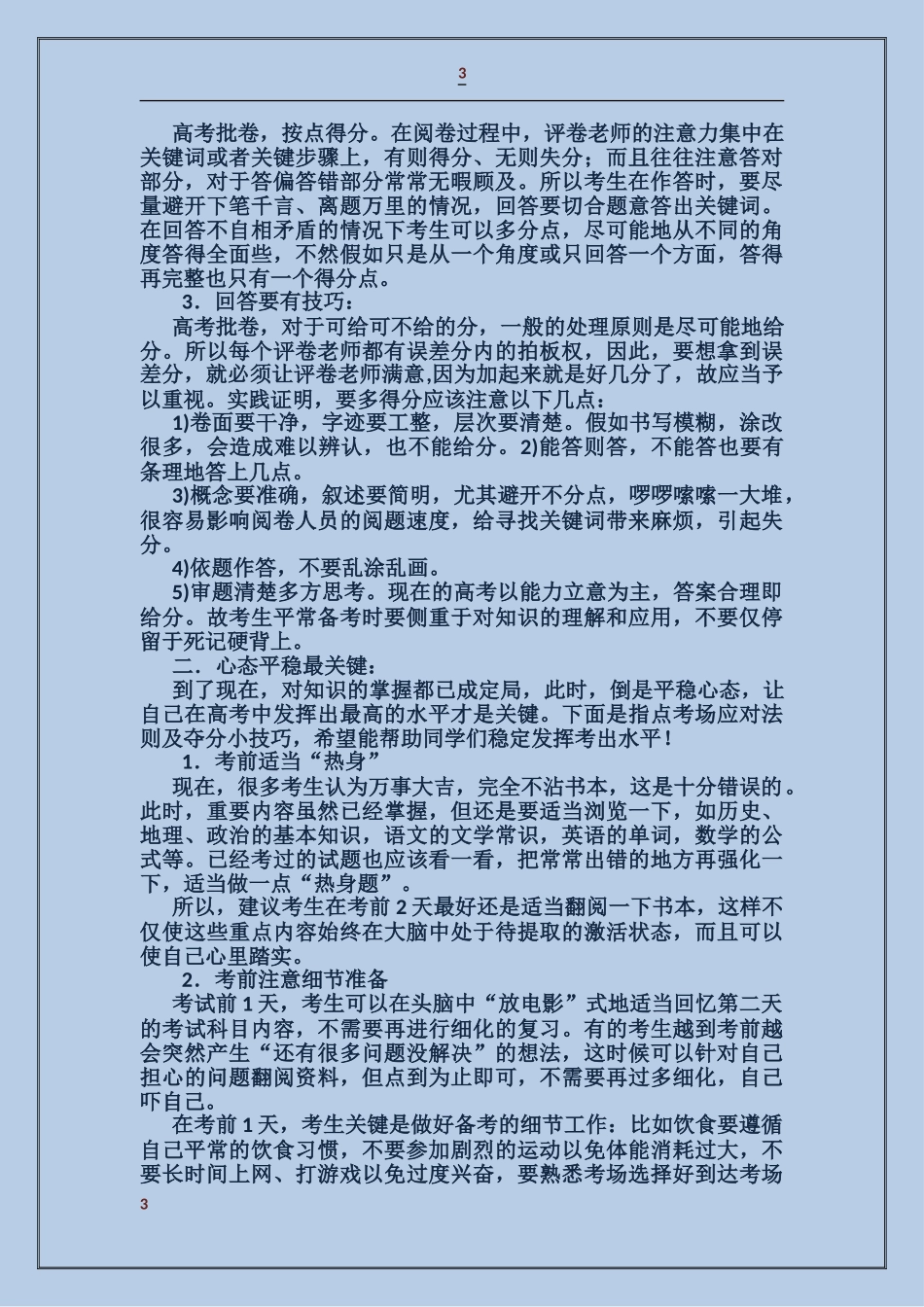 3

高考批卷，按点得分。在阅卷过程中，评卷老师的注意力集中在关键词或者关键步骤上，有则得分、无则失分；而且往往注意答对部分，对于答偏答错部分常常无暇顾及。所以考生在作答时，要尽量避开下笔千言、离题万里的情况，回答要切合题意答出关键词。在回答不自相矛盾的情况下考生可以多分点，尽可能地从不同的角度答得全面些，不然假如只是从一个角度或只回答一个方面，答得再完整也只有一个得分点。

3．回答要有技巧：

高考批卷，对于可给可不给的分，一般的处理原则是尽可能地给分。所以每个评卷老师都有误差分内的拍板权，因此，要想拿到误差分，就必须让评卷老师满意,因为加起来就是好几分了，故应当予以重视。实践证明，要多得分应该注意以下几点：

1)卷面要干净，字迹要工整，层次要清楚。假如书写模糊，涂改很多，会造成难以辨认，也不能给分。2)能答则答，不能答也要有条理地答上几点。

3)概念要准确，叙述要简明，尤其避开不分点，啰啰嗦嗦一大堆，很容易影响阅卷人员的阅题速度，给寻找关键词带来麻烦，引起失分。

4)依题作答，不要乱涂乱画。

5)审题清楚多方思考。现在的高考以能力立意为主，答案合理即给分。故考生平常备考时要侧重于对知识的理解和应用，不要仅停留于死记硬背上。

二．心态平稳最关键：

到了现在，对知识的掌握都已成定局，此时，倒是平稳心态，让自己在高考中发挥出最高的水平才是关键。下面是指点考场应对法则及夺分小技巧，希望能帮助同学们稳定发挥考出水平！

1．考前适当“热身”

现在，很多考生认为万事大吉，完全不沾书本，这是十分错误的。此时，重要内容虽然已经掌握，但还是要适当浏览一下，如历史、地理、政治的基本知识，语文的文学常识，英语的单词，数学的公式等。已经考过的试题也应该看一看，把常常出错的地方再强化一下，适当做一点“热身题”。

所以，建议考生在考前 2 天最好还是适当翻阅一下书本，这样不仅使这些重点内容始终在大脑中处于待提取的激活状态，而且可以使自己心里踏实。

2．考前注意细节准备

考试前 1 天，考生可以在头脑中“放电影”式地适当回忆第二天的考试科目内容，不需要再进行细化的复习。有的考生越到考前越会突然产生“还有很多问题没解决”的想法，这时候可以针对自己担心的问题翻阅资料，但点到为止即可，不需要再过多细化，自己吓自己。

在考前 1 天，考生关键是做好备考的细节工作：比如饮食要遵循自己平常的饮食习惯，不要参加剧烈的运动以免体能消耗过大，不要长时间上网、打游戏以免过度兴奋，要熟悉考场选择好到达考场

3